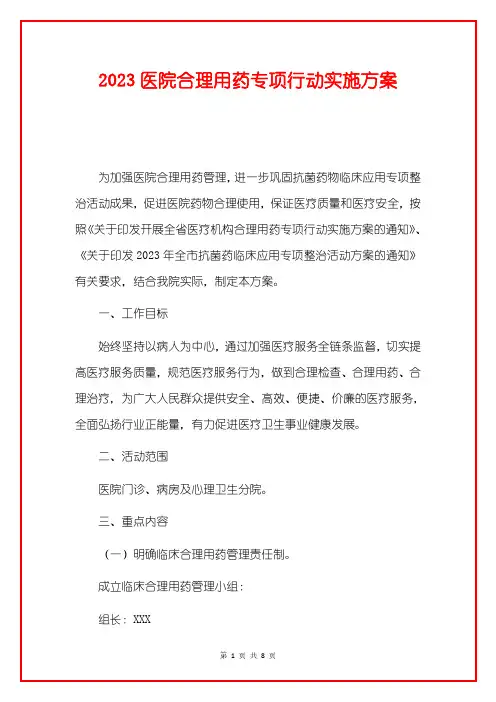 2023 医院合理用药专项行动实施方案

为加强医院合理用药管理，进一步巩固抗菌药物临床应用专项整治活动成果，促进医院药物合理使用，保证医疗质量和医疗安全，按照《关于印发开展全省医疗机构合理用药专项行动实施方案的通知》、《关于印发 2023 年全市抗菌药临床应用专项整治活动方案的通知》有关要求，结合我院实际，制定本方案。

一、工作目标

始终坚持以病人为中心，通过加强医疗服务全链条监督，切实提高医疗服务质量，规范医疗服务行为，做到合理检查、合理用药、合理治疗，为广大人民群众提供安全、高效、便捷、价廉的医疗服务，全面弘扬行业正能量，有力促进医疗卫生事业健康发展。

二、活动范围

医院门诊、病房及心理卫生分院。

三、重点内容

（一）明确临床合理用药管理责任制。

成立临床合理用药管理小组：

组长：XXX

第 1 页 共 8 页